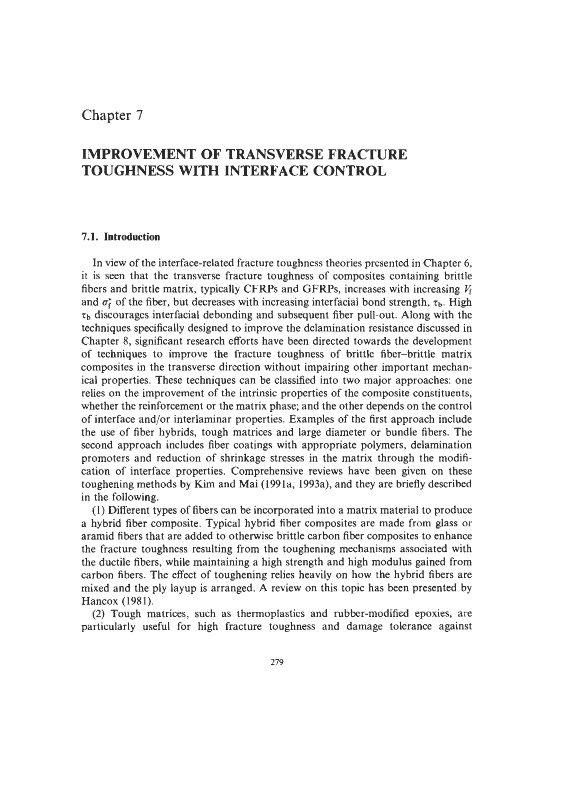 Chapter 7

IMPROVEMENT OF TRANSVERSE FRACTURE TOUGHNESS WITH INTERFACE CONTROL

7.1. Introduction

In view of the interface-related fracture toughness theories presented in Chapter 6, it is seen that the transverse fracture toughness of composites containing brittle fibers and brittle matrix, typically CFRPs and GFRPs, increases with increasing $V_f$ and $\sigma_f^*$ of the fiber, but decreases with increasing interfacial bond strength, $\tau_b$. High $\tau_b$ discourages interfacial debonding and subsequent fiber pull-out. Along with the techniques specifically designed to improve the delamination resistance discussed in Chapter 8, significant research efforts have been directed towards the development of techniques to improve the fracture toughness of brittle fiber–brittle matrix composites in the transverse direction without impairing other important mechanical properties. These techniques can be classified into two major approaches: one relies on the improvement of the intrinsic properties of the composite constituents, whether the reinforcement or the matrix phase; and the other depends on the control of interface and/or interlaminar properties. Examples of the first approach include the use of fiber hybrids, tough matrices and large diameter or bundle fibers. The second approach includes fiber coatings with appropriate polymers, delamination promoters and reduction of shrinkage stresses in the matrix through the modification of interface properties. Comprehensive reviews have been given on these toughening methods by Kim and Mai (1991a, 1993a), and they are briefly described in the following.

(1) Different types of fibers can be incorporated into a matrix material to produce a hybrid fiber composite. Typical hybrid fiber composites are made from glass or aramid fibers that are added to otherwise brittle carbon fiber composites to enhance the fracture toughness resulting from the toughening mechanisms associated with the ductile fibers, while maintaining a high strength and high modulus gained from carbon fibers. The effect of toughening relies heavily on how the hybrid fibers are mixed and the ply layup is arranged. A review on this topic has been presented by Hancox (1981).

(2) Tough matrices, such as thermoplastics and rubber-modified epoxies, are particularly useful for high fracture toughness and damage tolerance against

279